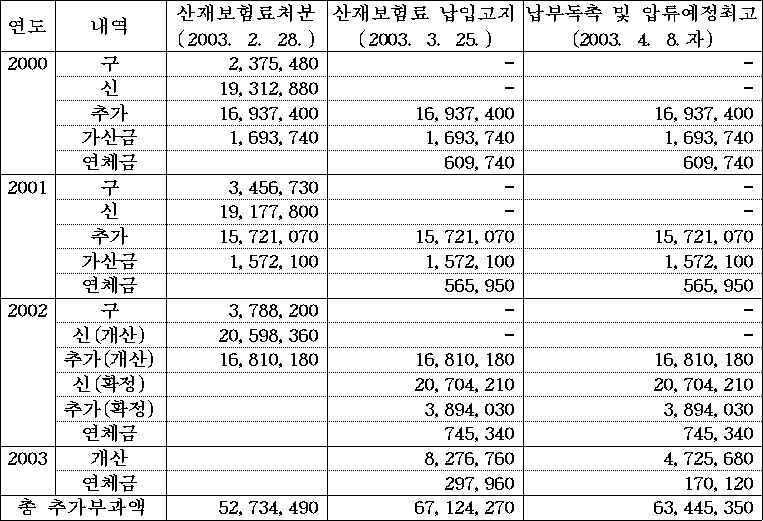 | 연도 | 내역 | 산재보험료처분 (2003. 2. 28.) | 산재보험료 납입고지 (2003. 3. 25.) | 납부독촉 및 압류예정최고 (2003. 4. 8.자) |
|---|---|---|---|---|
| 2000 | 구 | 2,375,480 | - | - |
| | 신 | 19,312,880 | - | - |
| | 추가 | 16,937,400 | 16,937,400 | 16,937,400 |
| | 가산금 | 1,693,740 | 1,693,740 | 1,693,740 |
| | 연체금 | | 609,740 | 609,740 |
| 2001 | 구 | 3,456,730 | - | - |
| | 신 | 19,177,800 | - | - |
| | 추가 | 15,721,070 | 15,721,070 | 15,721,070 |
| | 가산금 | 1,572,100 | 1,572,100 | 1,572,100 |
| | 연체금 | | 565,950 | 565,950 |
| 2002 | 구 | 3,788,200 | - | - |
| | 신(개산) | 20,598,360 | - | - |
| | 추가(개산) | 16,810,180 | 16,810,180 | 16,810,180 |
| | 신(확정) | | 20,704,210 | 20,704,210 |
| | 추가(확정) | | 3,894,030 | 3,894,030 |
| | 연체금 | | 745,340 | 745,340 |
| 2003 | 개산 | | 8,276,760 | 4,725,680 |
| | 연체금 | | 297,960 | 170,120 |
| 총 추가부과액 | | 52,734,490 | 67,124,270 | 63,445,350 |